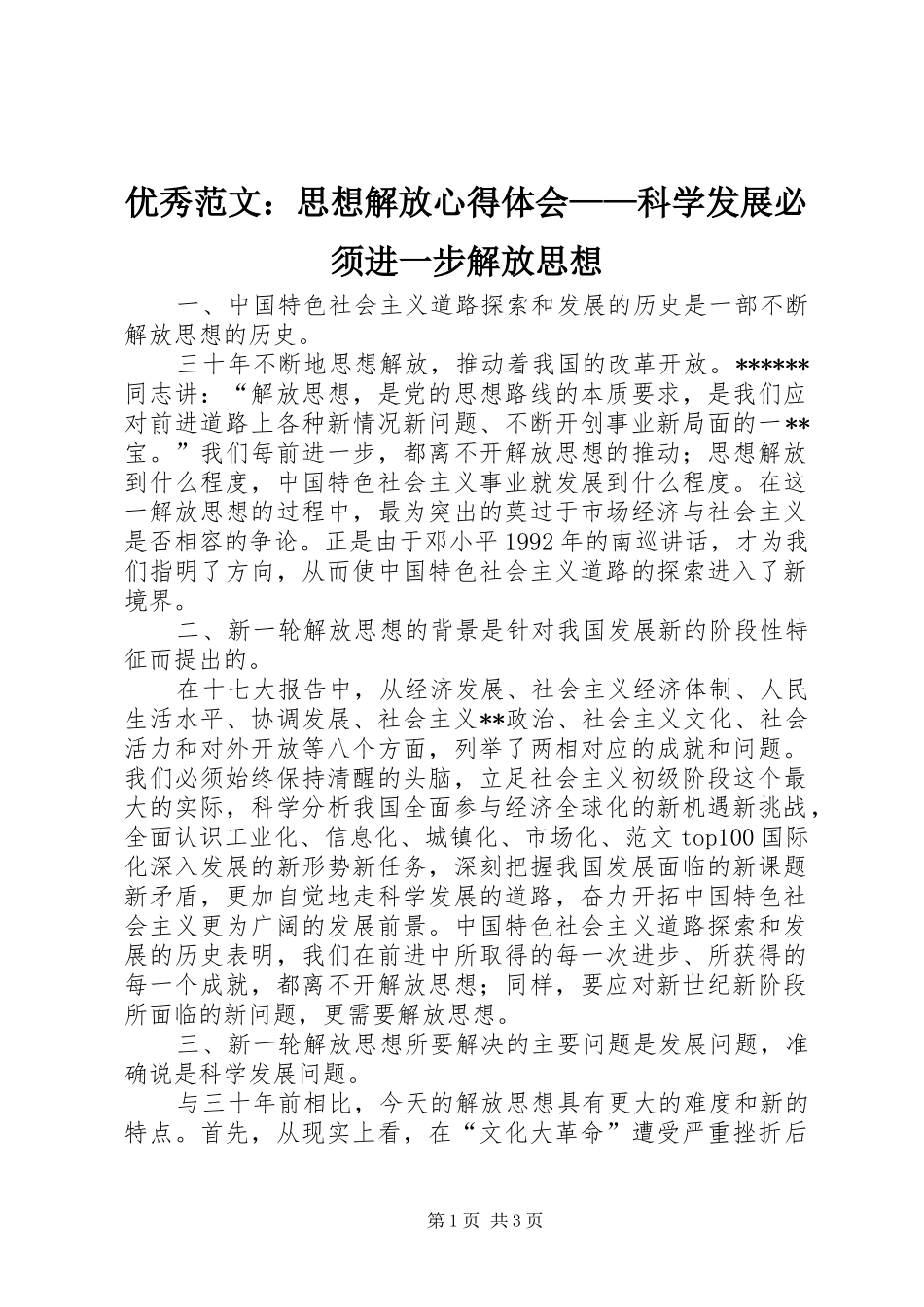 优秀范文：思想解放心得体会——科学发展必须进一步解放思想

一、中国特色社会主义道路探索和发展的历史是一部不断解放思想的历史。

三十年不断地思想解放，推动着我国的改革开放。******同志讲：“解放思想，是党的思想路线的本质要求，是我们应对前进道路上各种新情况新问题、不断开创事业新局面的一**宝。”我们每前进一步，都离不开解放思想的推动；思想解放到什么程度，中国特色社会主义事业就发展到什么程度。在这一解放思想的过程中，最为突出的莫过于市场经济与社会主义是否相容的争论。正是由于邓小平1992年的南巡讲话，才为我们指明了方向，从而使中国特色社会主义道路的探索进入了新境界。

二、新一轮解放思想的背景是针对我国发展新的阶段性特征而提出的。

在十七大报告中，从经济发展、社会主义经济体制、人民生活水平、协调发展、社会主义**政治、社会主义文化、社会活力和对外开放等八个方面，列举了两相对应的成就和问题。我们必须始终保持清醒的头脑，立足社会主义初级阶段这个最大的实际，科学分析我国全面参与经济全球化的新机遇新挑战，全面认识工业化、信息化、城镇化、市场化、范文top100国际化深入发展的新形势新任务，深刻把握我国发展面临的新课题新矛盾，更加自觉地走科学发展的道路，奋力开拓中国特色社会主义更为广阔的发展前景。中国特色社会主义道路探索和发展的历史表明，我们在前进中所取得的每一次进步、所获得的每一个成就，都离不开解放思想；同样，要应对新世纪新阶段所面临的新问题，更需要解放思想。

三、新一轮解放思想所要解决的主要问题是发展问题，准确说是科学发展问题。

与三十年前相比，今天的解放思想具有更大的难度和新的特点。首先，从现实上看，在“文化大革命”遭受严重挫折后

第1页 共3页